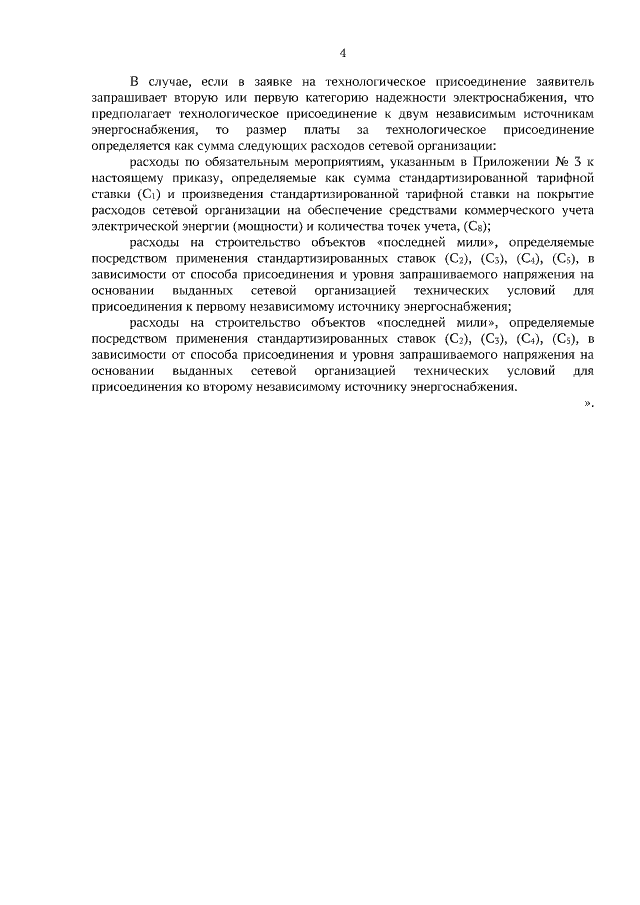 4

В случае, если в заявке на технологическое присоединение заявитель запрашивает вторую или первую категорию надежности электроснабжения, что предполагает технологическое присоединение к двум независимым источникам энергоснабжения, то размер платы за технологическое присоединение определяется как сумма следующих расходов сетевой организации:

расходы по обязательным мероприятиям, указанным в Приложении № 3 к настоящему приказу, определяемые как сумма стандартизированной тарифной ставки ($C_1$) и произведения стандартизированной тарифной ставки на покрытие расходов сетевой организации на обеспечение средствами коммерческого учета электрической энергии (мощности) и количества точек учета, ($C_8$);

расходы на строительство объектов «последней мили», определяемые посредством применения стандартизированных ставок ($C_2$), ($C_3$), ($C_4$), ($C_5$), в зависимости от способа присоединения и уровня запрашиваемого напряжения на основании выданных сетевой организацией технических условий для присоединения к первому независимому источнику энергоснабжения;

расходы на строительство объектов «последней мили», определяемые посредством применения стандартизированных ставок ($C_2$), ($C_3$), ($C_4$), ($C_5$), в зависимости от способа присоединения и уровня запрашиваемого напряжения на основании выданных сетевой организацией технических условий для присоединения ко второму независимому источнику энергоснабжения.

».